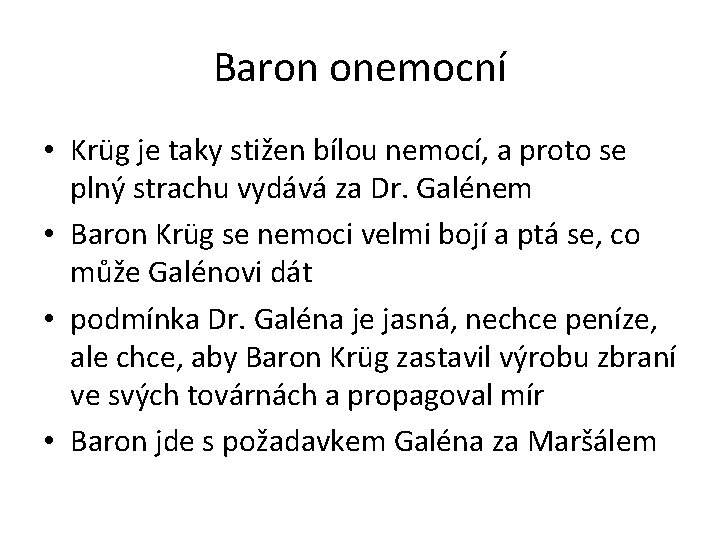 Baron onemocní

• Krüg je taky stižen bílou nemocí, a proto se plný strachu vydává za Dr. Galénem
• Baron Krüg se nemoci velmi bojí a ptá se, co může Galénovi dát
• podmínka Dr. Galéna je jasná, nechce peníze, ale chce, aby Baron Krüg zastavil výrobu zbraní ve svých továrnách a propagoval mír
• Baron jde s požadavkem Galéna za Maršálem